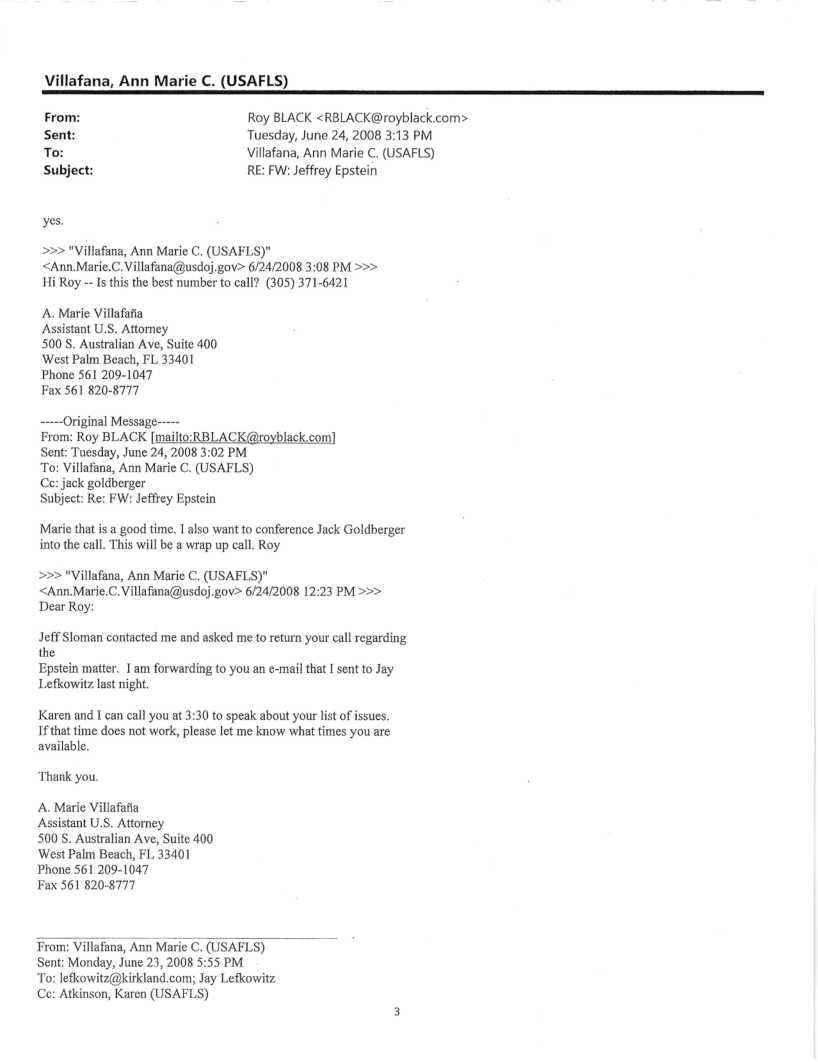 Villafana, Ann Marie C. (USAFLS)

From: Roy BLACK <RBLACK@royblack.com>
Sent: Tuesday, June 24, 2008 3:13 PM
To: Villafana, Ann Marie C. (USAFLS)
Subject: RE: FW: Jeffrey Epstein

yes.

>>> "Villafana, Ann Marie C. (USAFLS)" <Ann.Marie.C.Villafana@usdoj.gov> 6/24/2008 3:08 PM >>>
Hi Roy -- Is this the best number to call? (305) 371-6421

A. Marie Villafaña
Assistant U.S. Attorney
500 S. Australian Ave, Suite 400
West Palm Beach, FL 33401
Phone 561 209-1047
Fax 561 820-8777

-----Original Message-----
From: Roy BLACK [mailto:RBLACK@royblack.com]
Sent: Tuesday, June 24, 2008 3:02 PM
To: Villafana, Ann Marie C. (USAFLS)
Cc: jack goldberger
Subject: Re: FW: Jeffrey Epstein

Marie that is a good time. I also want to conference Jack Goldberger into the call. This will be a wrap up call. Roy

>>> "Villafana, Ann Marie C. (USAFLS)" <Ann.Marie.C.Villafana@usdoj.gov> 6/24/2008 12:23 PM >>>
Dear Roy:

Jeff Sloman contacted me and asked me to return your call regarding the
Epstein matter. I am forwarding to you an e-mail that I sent to Jay Lefkowitz last night.

Karen and I can call you at 3:30 to speak about your list of issues. If that time does not work, please let me know what times you are available.

Thank you.

A. Marie Villafaña
Assistant U.S. Attorney
500 S. Australian Ave, Suite 400
West Palm Beach, FL 33401
Phone 561 209-1047
Fax 561 820-8777

From: Villafana, Ann Marie C. (USAFLS)
Sent: Monday, June 23, 2008 5:55 PM
To: lefkowitz@kirkland.com; Jay Lefkowitz
Cc: Atkinson, Karen (USAFLS)

3